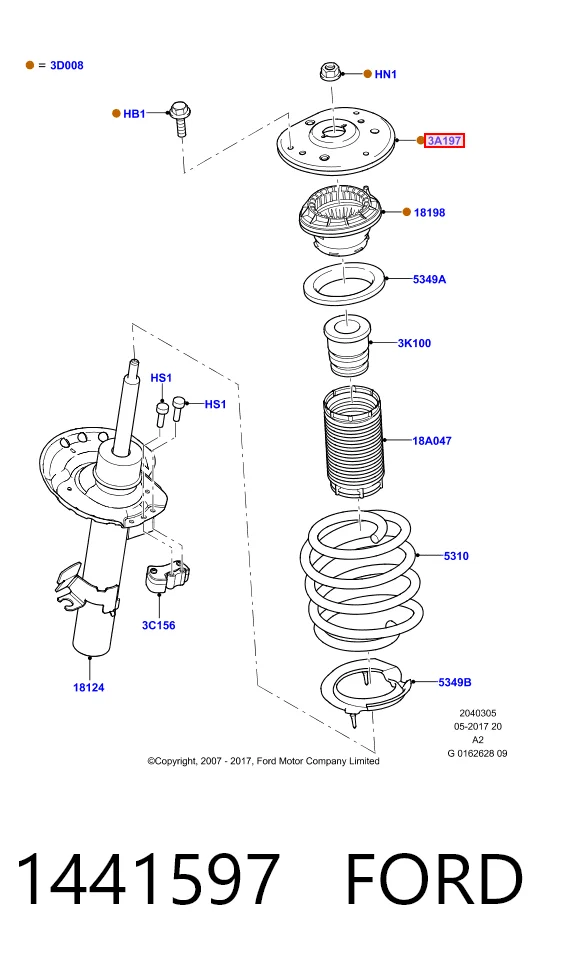 = 3D008

HN1

HB1

3A197

18198

5349A

3K100

HS1

HS1

18A047

5310

3C156

18124

5349B

2040305
05-2017 20
A2
G 0162628 09

©Copyright, 2007 - 2017, Ford Motor Company Limited

1441597 FORD